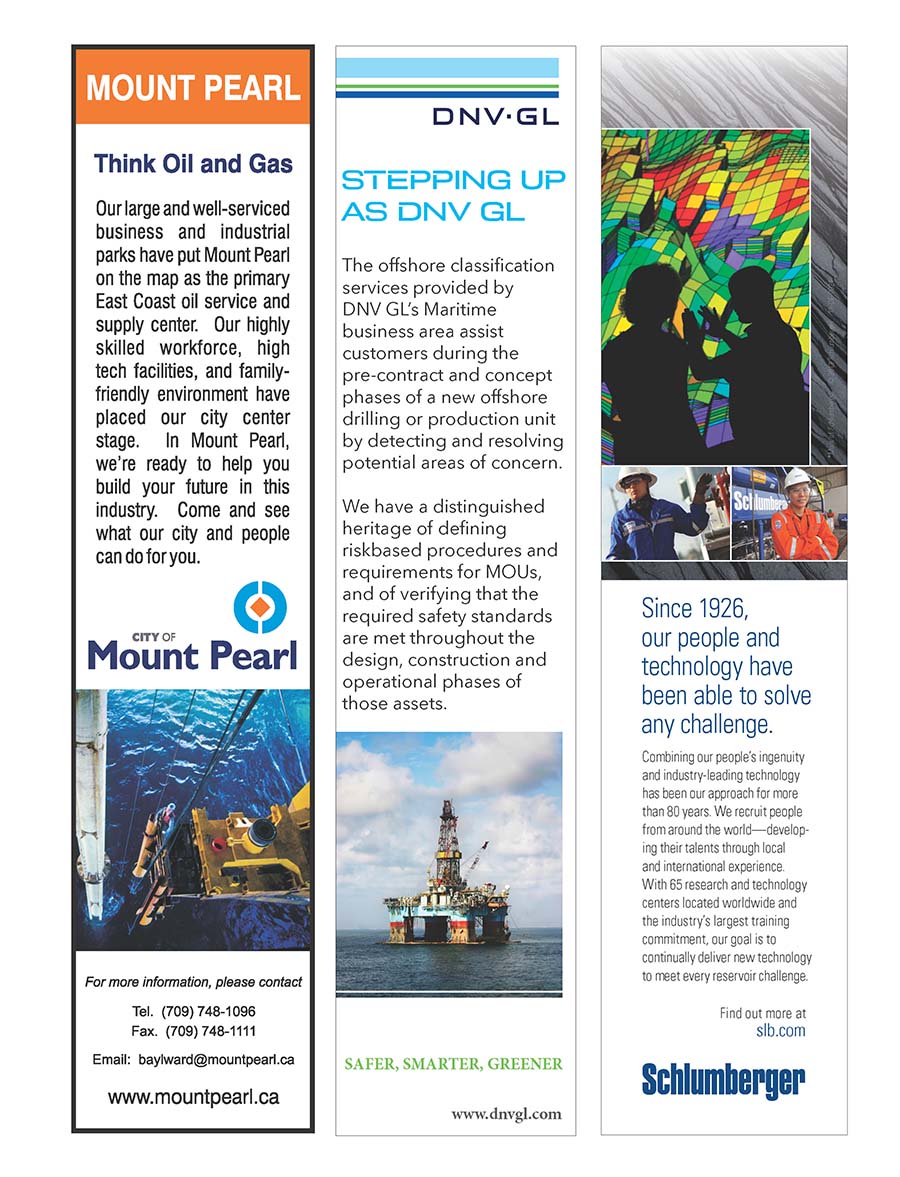 MOUNT PEARL

Think Oil and Gas

Our large and well-serviced business and industrial parks have put Mount Pearl on the map as the primary East Coast oil service and supply center. Our highly skilled workforce, high tech facilities, and family-friendly environment have placed our city center stage. In Mount Pearl, we're ready to help you build your future in this industry. Come and see what our city and people can do for you.

CITY OF
Mount Pearl

For more information, please contact

Tel. (709) 748-1096
Fax. (709) 748-1111

Email: baylward@mountpearl.ca

www.mountpearl.ca

DNV·GL

STEPPING UP AS DNV GL

The offshore classification services provided by DNV GL's Maritime business area assist customers during the pre-contract and concept phases of a new offshore drilling or production unit by detecting and resolving potential areas of concern.

We have a distinguished heritage of defining riskbased procedures and requirements for MOUs, and of verifying that the required safety standards are met throughout the design, construction and operational phases of those assets.

SAFER, SMARTER, GREENER

www.dnvgl.com

Schlumberger

Since 1926, our people and technology have been able to solve any challenge.

Combining our people's ingenuity and industry-leading technology has been our approach for more than 80 years. We recruit people from around the world—developing their talents through local and international experience. With 65 research and technology centers located worldwide and the industry's largest training commitment, our goal is to continually deliver new technology to meet every reservoir challenge.

Find out more at
slb.com

Schlumberger